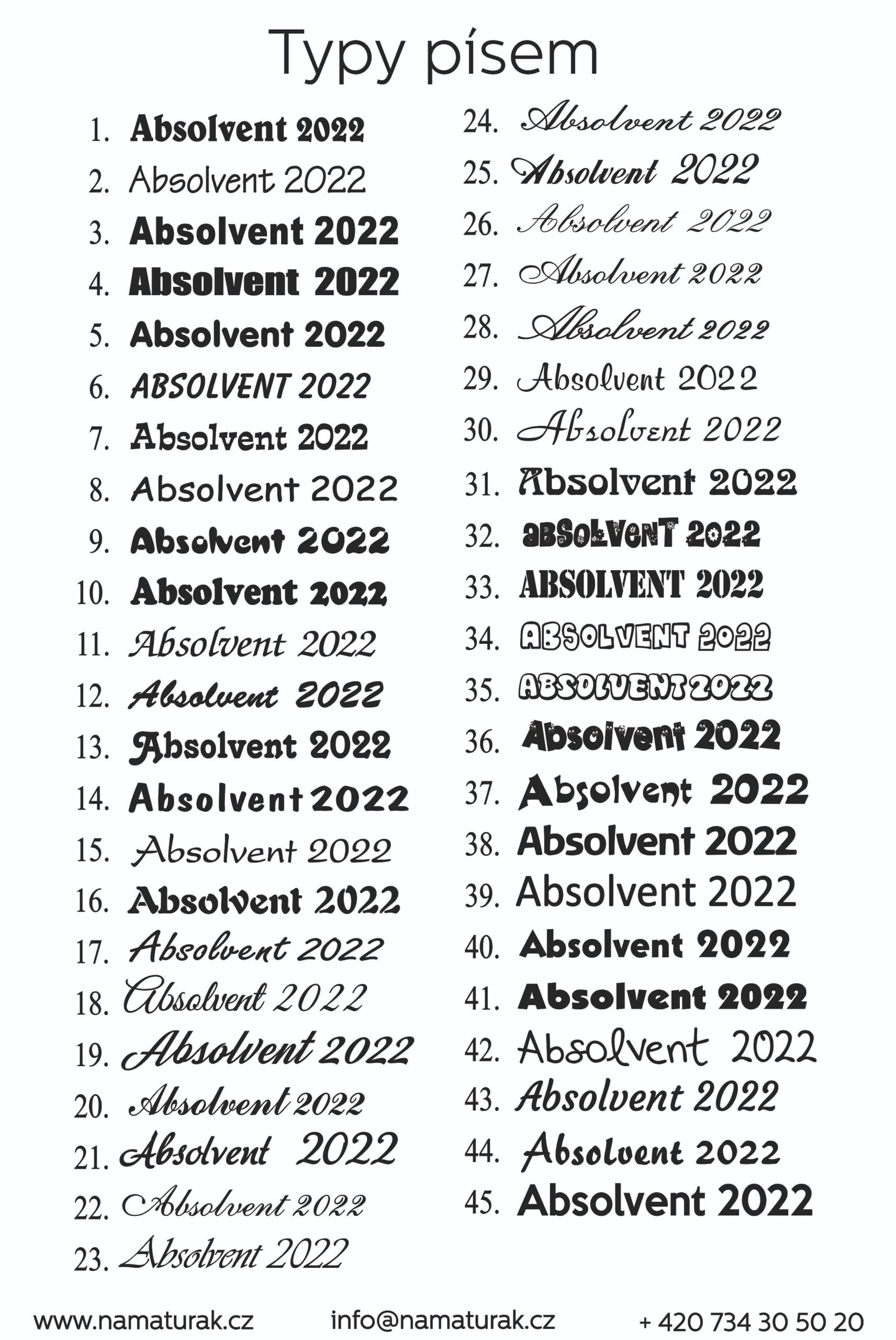 Typy písem

1. Absolvent 2022
2. Absolvent 2022
3. Absolvent 2022
4. Absolvent 2022
5. Absolvent 2022
6. ABSOLVENT 2022
7. Absolvent 2022
8. Absolvent 2022
9. Absolvent 2022
10. Absolvent 2022
11. Absolvent 2022
12. Absolvent 2022
13. Absolvent 2022
14. Absolvent 2022
15. Absolvent 2022
16. Absolvent 2022
17. Absolvent 2022
18. Absolvent 2022
19. Absolvent 2022
20. Absolvent 2022
21. Absolvent 2022
22. Absolvent 2022
23. Absolvent 2022

24. Absolvent 2022
25. Absolvent 2022
26. Absolvent 2022
27. Absolvent 2022
28. Absolvent 2022
29. Absolvent 2022
30. Absolvent 2022
31. Absolvent 2022
32. aBSOLVeNT 2022
33. ABSOLVENT 2022
34. ABSOLVENT 2022
35. ABSOLVENT 2022
36. Absolvent 2022
37. Absolvent 2022
38. Absolvent 2022
39. Absolvent 2022
40. Absolvent 2022
41. Absolvent 2022
42. Absolvent 2022
43. Absolvent 2022
44. Absolvent 2022
45. Absolvent 2022

www.namaturak.cz info@namaturak.cz + 420 734 30 50 20